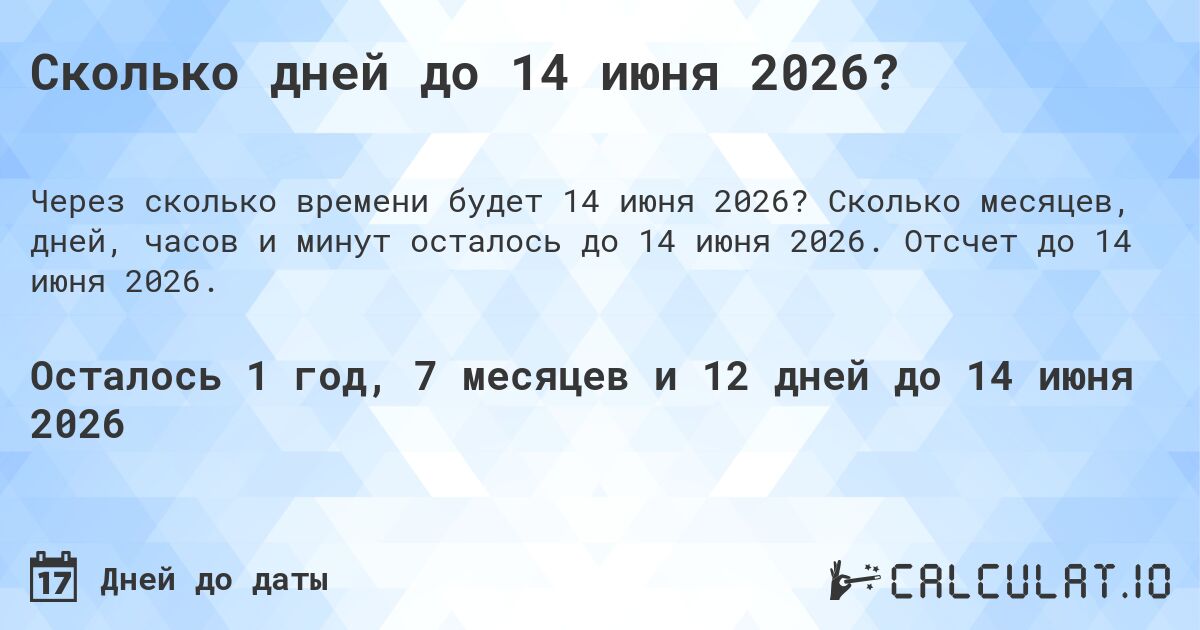 Сколько дней до 14 июня 2026?

Через сколько времени будет 14 июня 2026? Сколько месяцев, дней, часов и минут осталось до 14 июня 2026. Отсчет до 14 июня 2026.

Осталось 1 год, 7 месяцев и 12 дней до 14 июня 2026

17 Дней до даты

CALCULAT.IO